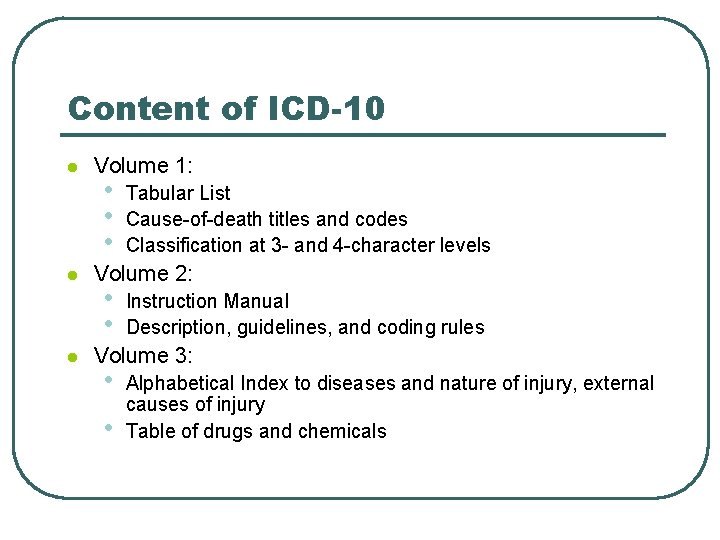 Content of ICD-10

• Volume 1:
• Tabular List
• Cause-of-death titles and codes
• Classification at 3- and 4-character levels
• Volume 2:
• Instruction Manual
• Description, guidelines, and coding rules
• Volume 3:
• Alphabetical Index to diseases and nature of injury, external causes of injury
• Table of drugs and chemicals